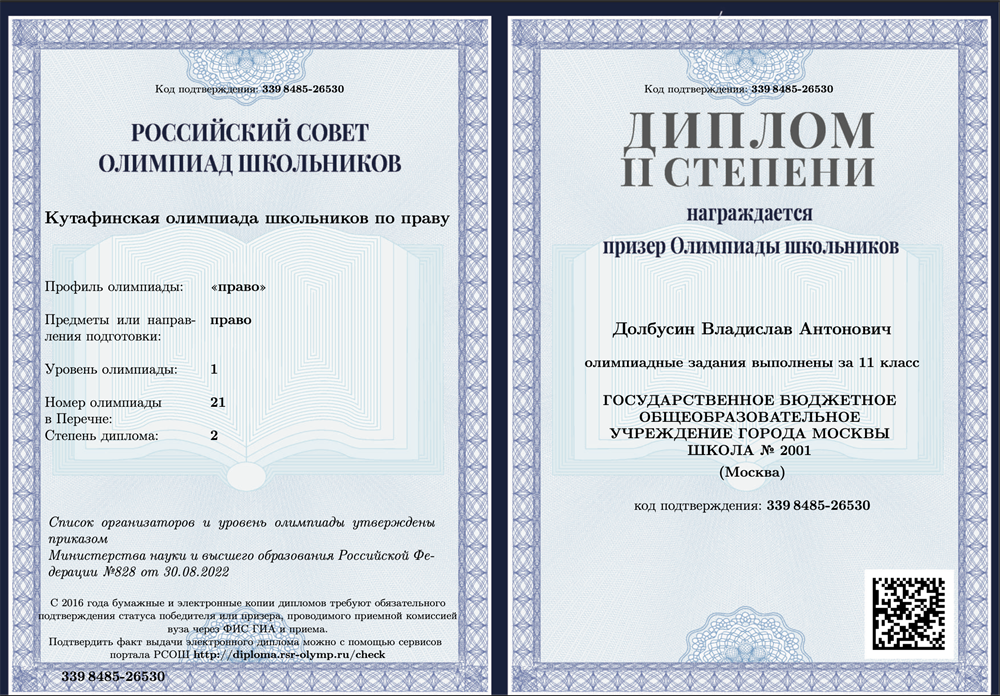 Код подтверждения: 339 8485-26530

РОССИЙСКИЙ СОВЕТ ОЛИМПИАД ШКОЛЬНИКОВ

Кутафинская олимпиада школьников по праву

| | |
|---|---|
| Профиль олимпиады: | «право» |
| Предметы или направления подготовки: | право |
| Уровень олимпиады: | 1 |
| Номер олимпиады в Перечне: | 21 |
| Степень диплома: | 2 |

Список организаторов и уровень олимпиады утверждены приказом Министерства науки и высшего образования Российской Федерации №828 от 30.08.2022

С 2016 года бумажные и электронные копии дипломов требуют обязательного подтверждения статуса победителя или призера, проводимого приемной комиссией вуза через ФИС ГИА и приема.

Подтвердить факт выдачи электронного диплома можно с помощью сервисов портала РСОШ http://diploma.rsr-olymp.ru/check

339 8485-26530

Код подтверждения: 339 8485-26530

ДИПЛОМ II СТЕПЕНИ

награждается

призер Олимпиады школьников

Долбусин Владислав Антонович

олимпиадные задания выполнены за 11 класс

ГОСУДАРСТВЕННОЕ БЮДЖЕТНОЕ ОБЩЕОБРАЗОВАТЕЛЬНОЕ УЧРЕЖДЕНИЕ ГОРОДА МОСКВЫ ШКОЛА № 2001

(Москва)

код подтверждения: 339 8485-26530